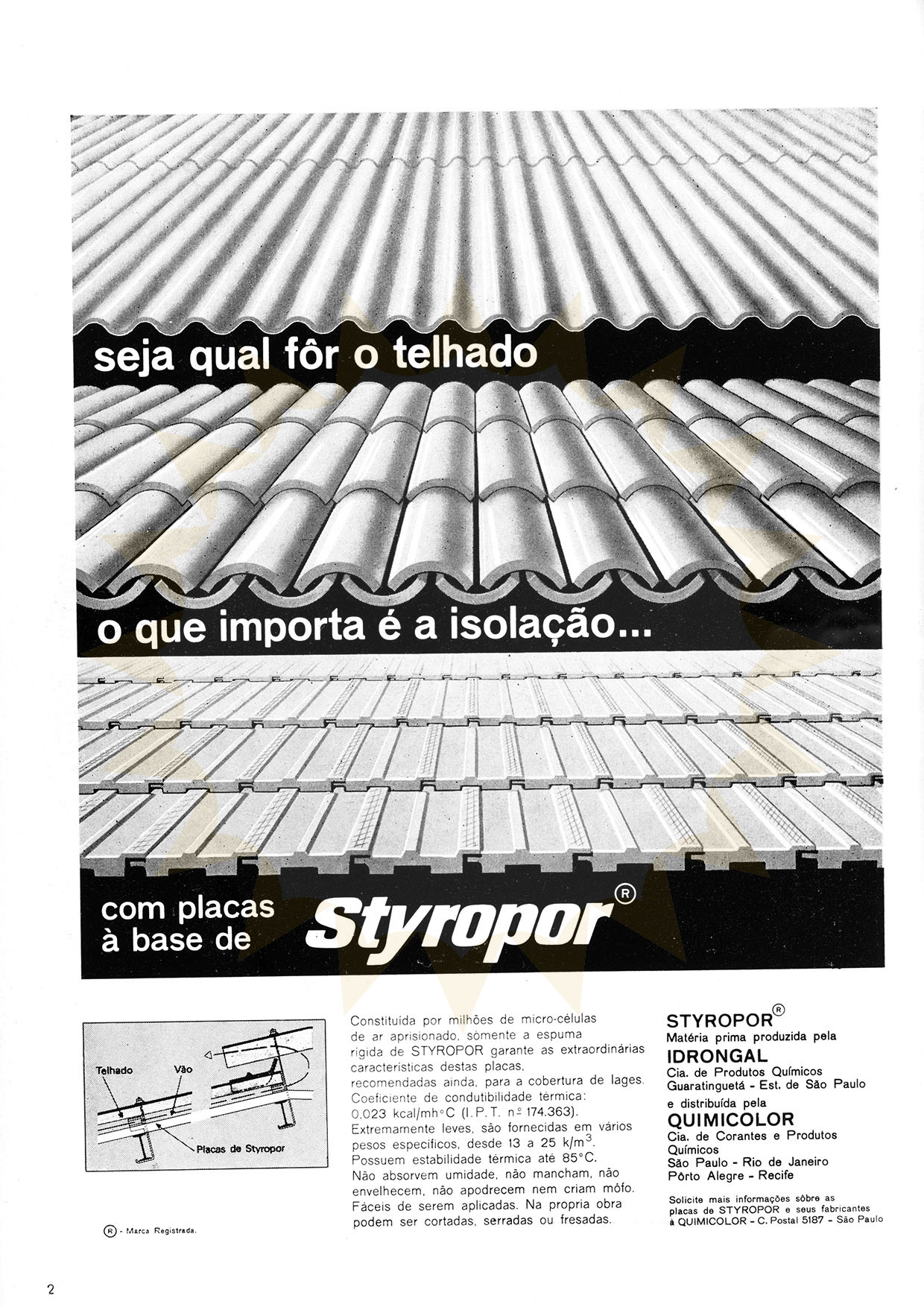 seja qual fôr o telhado

o que importa é a isolação...

com placas à base de

Styropor®

Telhado
Vão
Placas de Styropor

® - Marca Registrada.

Constituída por milhões de micro-células de ar aprisionado, sòmente a espuma rígida de STYROPOR garante as extraordinárias características destas placas, recomendadas ainda, para a cobertura de lages. Coeficiente de condutibilidade térmica: 0,023 kcal/mh°C (I.P.T. nº 174.363). Extremamente leves, são fornecidas em vários pesos específicos, desde 13 a 25 $k/m^3$. Possuem estabilidade térmica até 85°C. Não absorvem umidade, não mancham, não envelhecem, não apodrecem nem criam môfo. Fáceis de serem aplicadas. Na propria obra podem ser cortadas, serradas ou fresadas.

STYROPOR®
Matéria prima produzida pela
IDRONGAL
Cia. de Produtos Químicos
Guaratinguetá - Est. de São Paulo
e distribuída pela
QUIMICOLOR
Cia. de Corantes e Produtos Químicos
São Paulo - Rio de Janeiro
Pôrto Alegre - Recife

Solicite mais informações sôbre as placas de STYROPOR e seus fabricantes à QUIMICOLOR - C. Postal 5187 - São Paulo

2